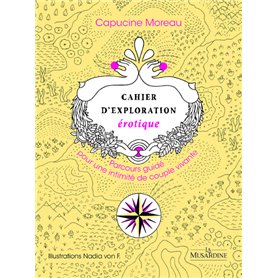 Capucine Moreau

CAHIER
D'EXPLORATION
érotique

Parcours guidé
pour une intimité de couple vivante

Illustrations Nadia von F.

LA MUSARDINE